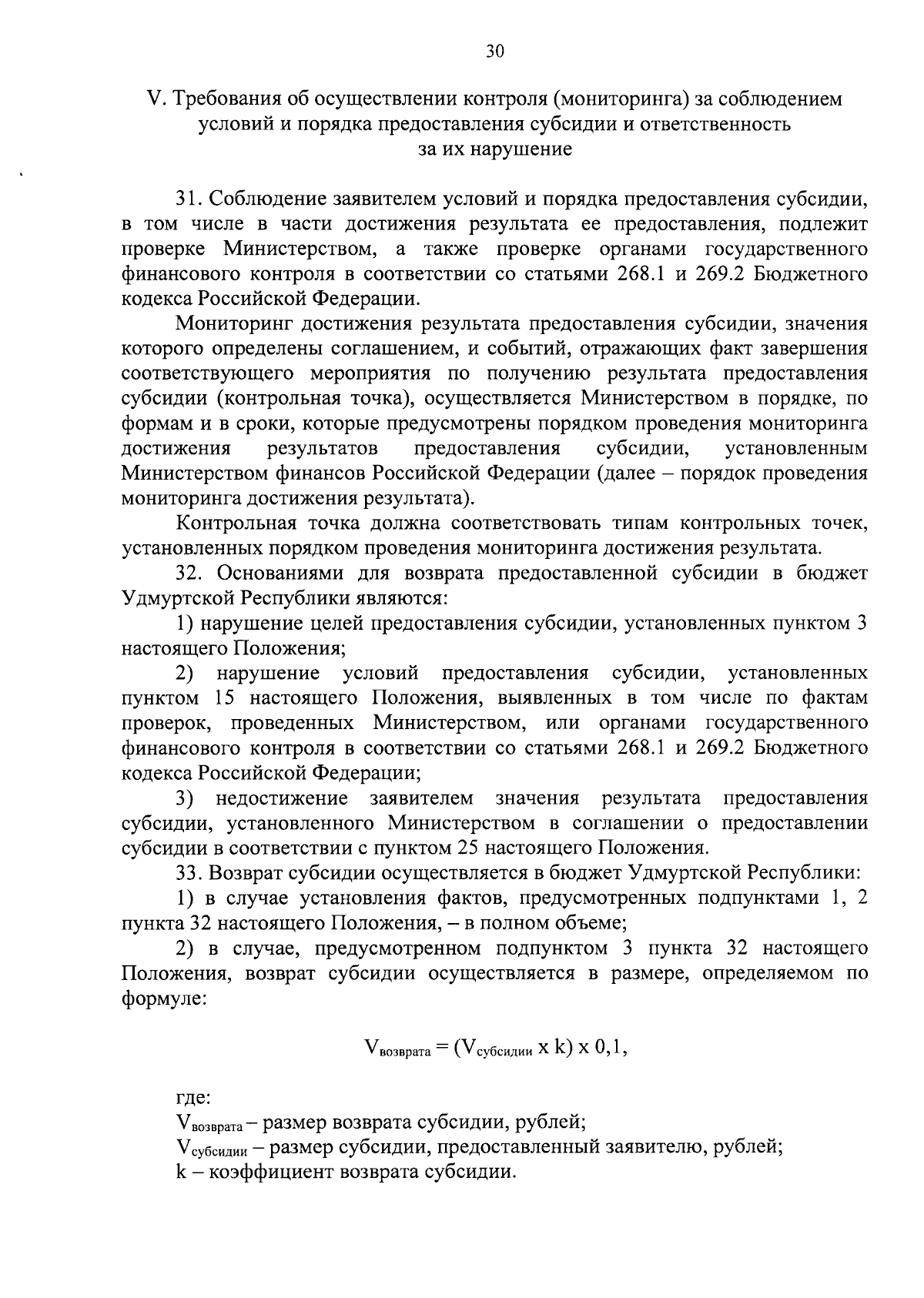 30

V. Требования об осуществлении контроля (мониторинга) за соблюдением условий и порядка предоставления субсидии и ответственность за их нарушение

31. Соблюдение заявителем условий и порядка предоставления субсидии, в том числе в части достижения результата ее предоставления, подлежит проверке Министерством, а также проверке органами государственного финансового контроля в соответствии со статьями 268.1 и 269.2 Бюджетного кодекса Российской Федерации.

Мониторинг достижения результата предоставления субсидии, значения которого определены соглашением, и событий, отражающих факт завершения соответствующего мероприятия по получению результата предоставления субсидии (контрольная точка), осуществляется Министерством в порядке, по формам и в сроки, которые предусмотрены порядком проведения мониторинга достижения результатов предоставления субсидии, установленным Министерством финансов Российской Федерации (далее – порядок проведения мониторинга достижения результата).

Контрольная точка должна соответствовать типам контрольных точек, установленных порядком проведения мониторинга достижения результата.

32. Основаниями для возврата предоставленной субсидии в бюджет Удмуртской Республики являются:

1) нарушение целей предоставления субсидии, установленных пунктом 3 настоящего Положения;

2) нарушение условий предоставления субсидии, установленных пунктом 15 настоящего Положения, выявленных в том числе по фактам проверок, проведенных Министерством, или органами государственного финансового контроля в соответствии со статьями 268.1 и 269.2 Бюджетного кодекса Российской Федерации;

3) недостижение заявителем значения результата предоставления субсидии, установленного Министерством в соглашении о предоставлении субсидии в соответствии с пунктом 25 настоящего Положения.

33. Возврат субсидии осуществляется в бюджет Удмуртской Республики:

1) в случае установления фактов, предусмотренных подпунктами 1, 2 пункта 32 настоящего Положения, – в полном объеме;

2) в случае, предусмотренном подпунктом 3 пункта 32 настоящего Положения, возврат субсидии осуществляется в размере, определяемом по формуле:

$V_{возврата} = (V_{субсидии} \times k) \times 0,1,$

где:

$V_{возврата}$ – размер возврата субсидии, рублей;

$V_{субсидии}$ – размер субсидии, предоставленный заявителю, рублей;

k – коэффициент возврата субсидии.